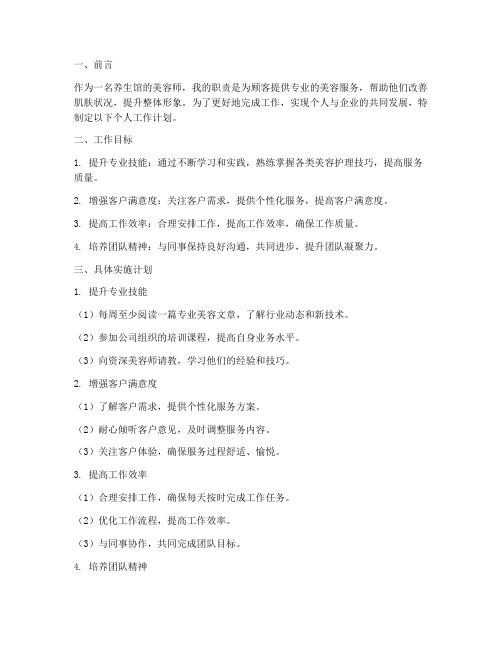 一、前言

作为一名养生馆的美容师，我的职责是为顾客提供专业的美容服务，帮助他们改善肌肤状况，提升整体形象。为了更好地完成工作，实现个人与企业的共同发展，特制定以下个人工作计划。

二、工作目标

1. 提升专业技能：通过不断学习和实践，熟练掌握各类美容护理技巧，提高服务质量。

2. 增强客户满意度：关注客户需求，提供个性化服务，提高客户满意度。

3. 提高工作效率：合理安排工作，提高工作效率，确保工作质量。

4. 培养团队精神：与同事保持良好沟通，共同进步，提升团队凝聚力。

三、具体实施计划

1. 提升专业技能

（1）每周至少阅读一篇专业美容文章，了解行业动态和新技术。

（2）参加公司组织的培训课程，提高自身业务水平。

（3）向资深美容师请教，学习他们的经验和技巧。

2. 增强客户满意度

（1）了解客户需求，提供个性化服务方案。

（2）耐心倾听客户意见，及时调整服务内容。

（3）关注客户体验，确保服务过程舒适、愉悦。

3. 提高工作效率

（1）合理安排工作，确保每天按时完成工作任务。

（2）优化工作流程，提高工作效率。

（3）与同事协作，共同完成团队目标。

4. 培养团队精神